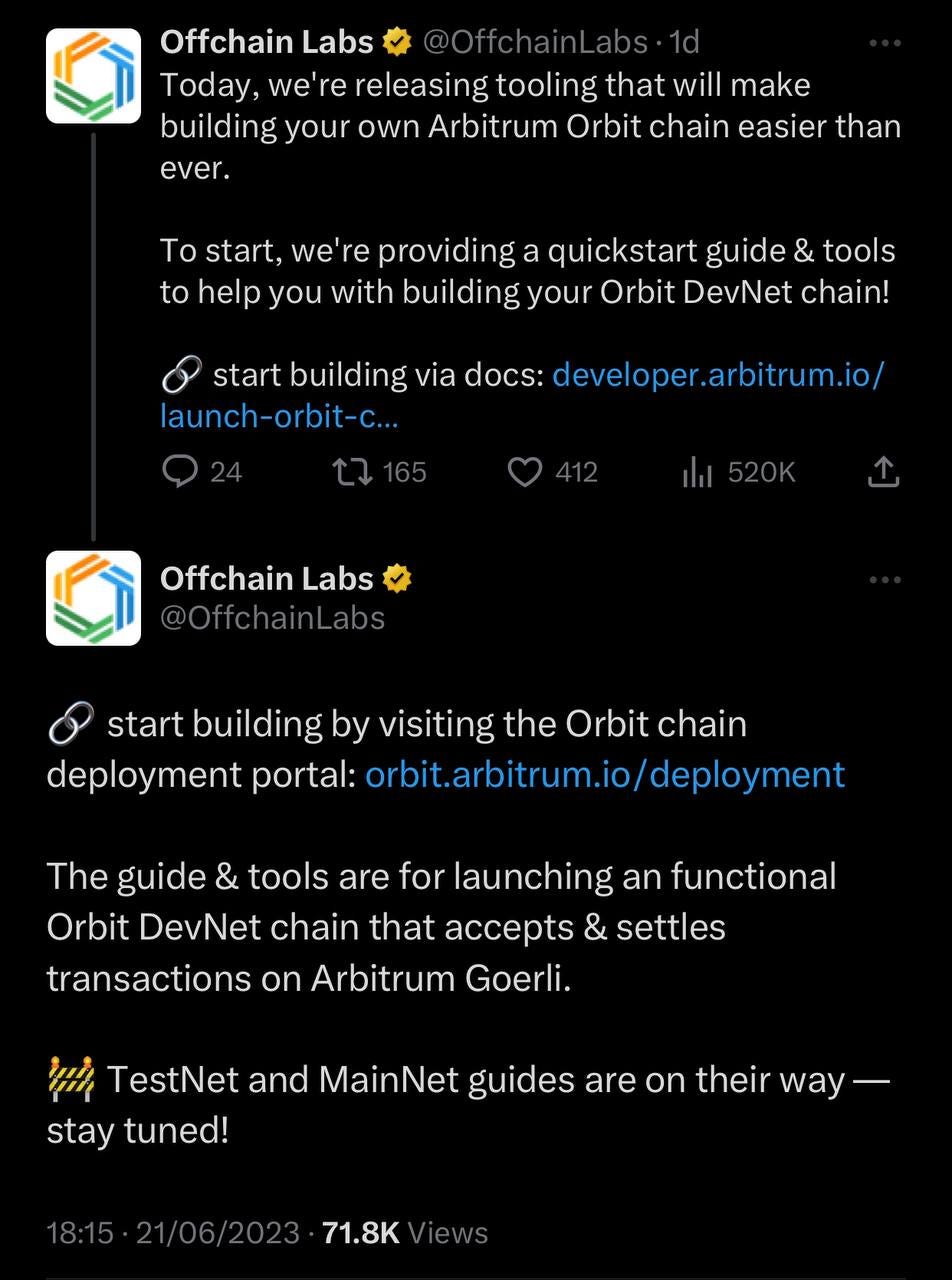 Offchain Labs @OffchainLabs · 1d
Today, we're releasing tooling that will make building your own Arbitrum Orbit chain easier than ever.

To start, we're providing a quickstart guide & tools to help you with building your Orbit DevNet chain!

🔗 start building via docs: developer.arbitrum.io/launch-orbit-c...

24 165 412 520K

Offchain Labs
@OffchainLabs

🔗 start building by visiting the Orbit chain deployment portal: orbit.arbitrum.io/deployment

The guide & tools are for launching an functional Orbit DevNet chain that accepts & settles transactions on Arbitrum Goerli.

🚧 TestNet and MainNet guides are on their way — stay tuned!

18:15 · 21/06/2023 · 71.8K Views